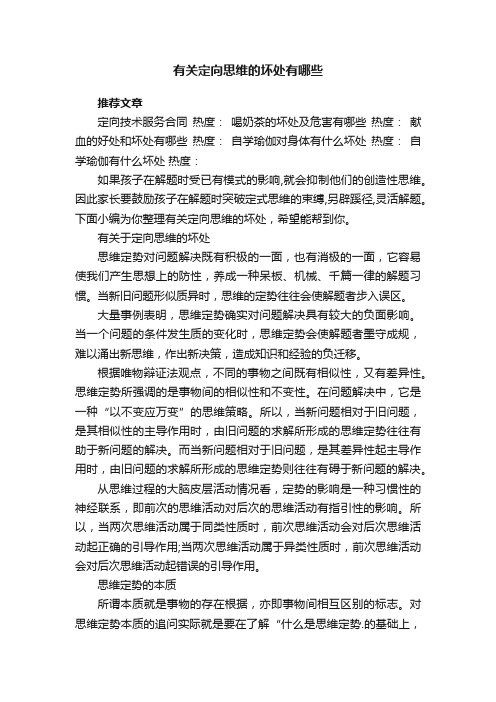 有关定向思维的坏处有哪些

推荐文章

定向技术服务合同 热度： 喝奶茶的坏处及危害有哪些 热度： 献血的好处和坏处有哪些 热度： 自学瑜伽对身体有什么坏处 热度： 自学瑜伽有什么坏处 热度：

如果孩子在解题时受已有模式的影响,就会抑制他们的创造性思维。因此家长要鼓励孩子在解题时突破定式思维的束缚,另辟蹊径,灵活解题。下面小编为你整理有关定向思维的坏处，希望能帮到你。

有关于定向思维的坏处

思维定势对问题解决既有积极的一面，也有消极的一面，它容易使我们产生思想上的防性，养成一种呆板、机械、千篇一律的解题习惯。当新旧问题形似质异时，思维的定势往往会使解题者步入误区。

大量事例表明，思维定势确实对问题解决具有较大的负面影响。当一个问题的条件发生质的变化时，思维定势会使解题者墨守成规，难以涌出新思维，作出新决策，造成知识和经验的负迁移。

根据唯物辩证法观点，不同的事物之间既有相似性，又有差异性。思维定势所强调的是事物间的相似性和不变性。在问题解决中，它是一种“以不变应万变”的思维策略。所以，当新问题相对于旧问题，是其相似性的主导作用时，由旧问题的求解所形成的思维定势往往有助于新问题的解决。而当新问题相对于旧问题，是其差异性起主导作用时，由旧问题的求解所形成的思维定势则往往有碍于新问题的解决。

从思维过程的大脑皮层活动情况看，定势的影响是一种习惯性的神经联系，即前次的思维活动对后次的思维活动有指引性的影响。所以，当两次思维活动属于同类性质时，前次思维活动会对后次思维活动起正确的引导作用;当两次思维活动属于异类性质时，前次思维活动会对后次思维活动起错误的引导作用。

思维定势的本质

所谓本质就是事物的存在根据，亦即事物间相互区别的标志。对思维定势本质的追问实际就是要在了解“什么是思维定势.的基础上，